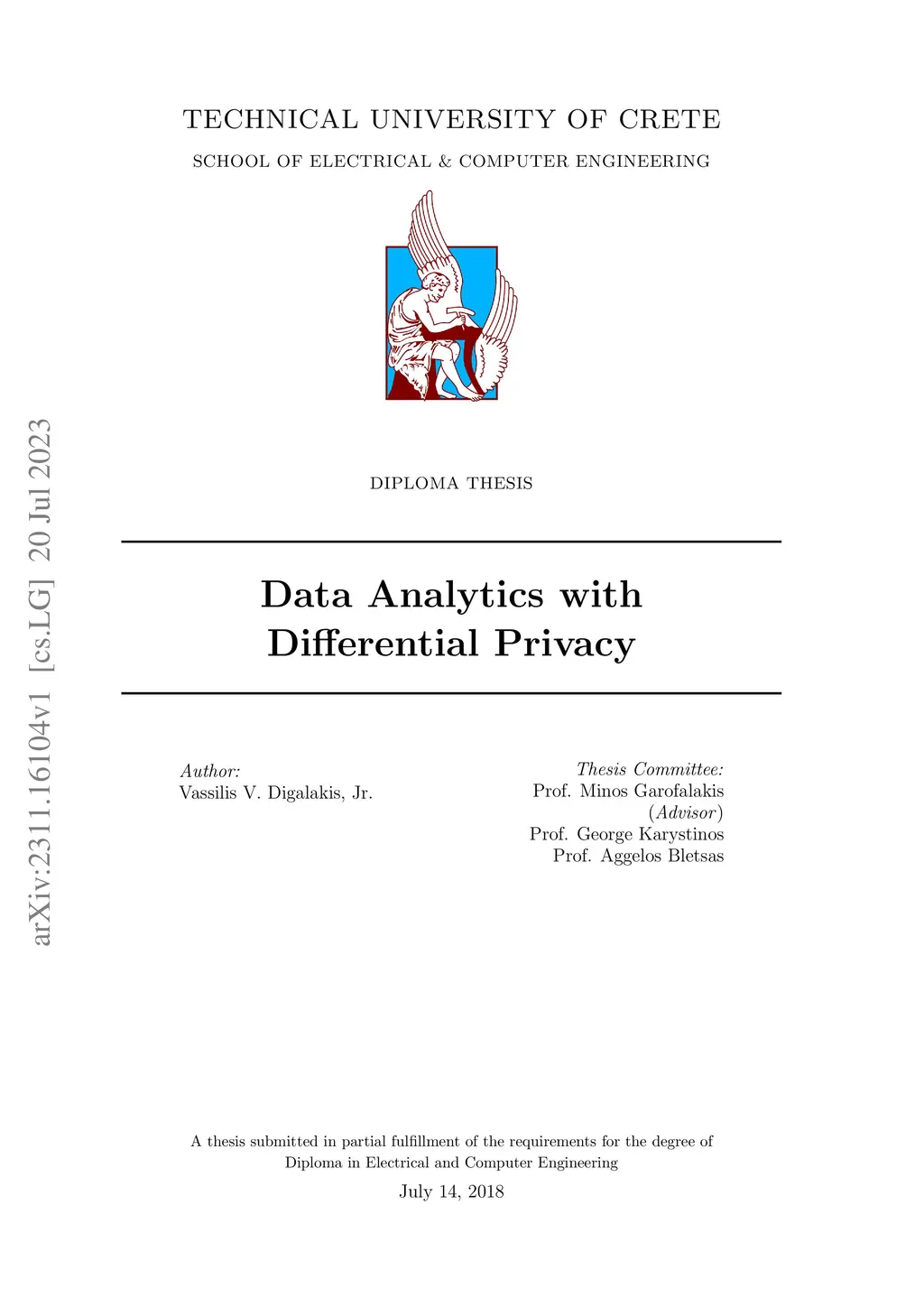 TECHNICAL UNIVERSITY OF CRETE

SCHOOL OF ELECTRICAL & COMPUTER ENGINEERING

DIPLOMA THESIS

Data Analytics with Differential Privacy

Author:
Vassilis V. Digalakis, Jr.

Thesis Committee:
Prof. Minos Garofalakis
(Advisor)
Prof. George Karystinos
Prof. Aggelos Bletsas

A thesis submitted in partial fulfillment of the requirements for the degree of Diploma in Electrical and Computer Engineering

July 14, 2018

arXiv:2311.16104v1 [cs.LG] 20 Jul 2023